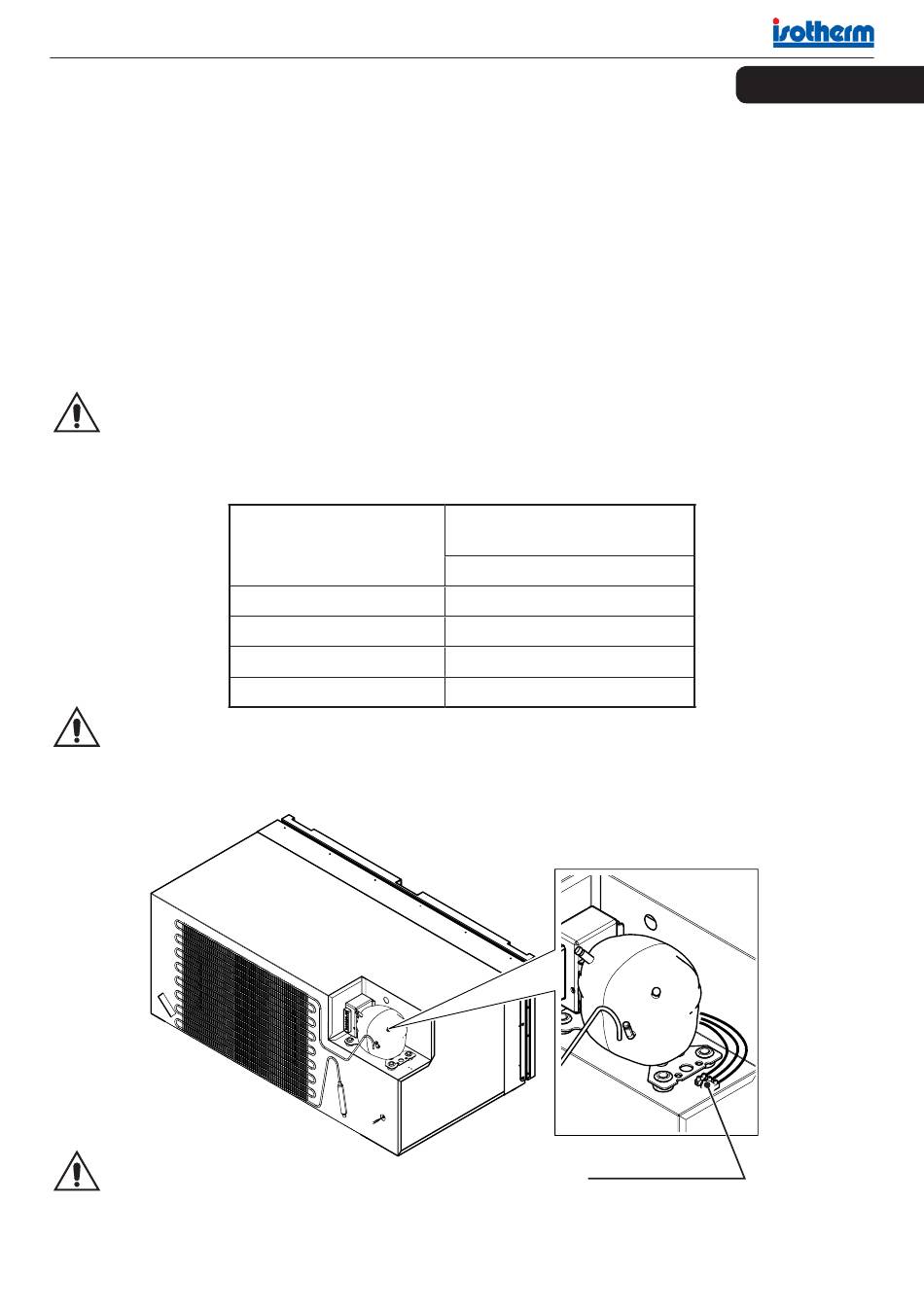 isotherm